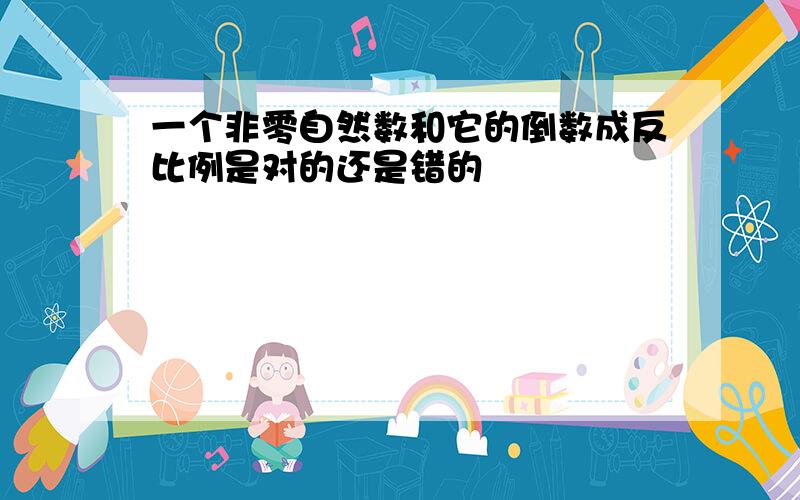 一个非零自然数和它的倒数成反比例是对的还是错的